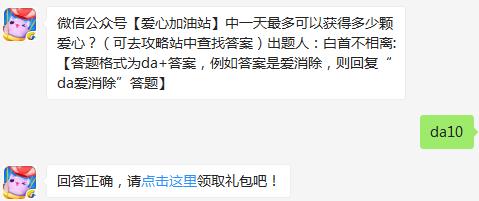 微信公众号【爱心加油站】中一天最多可以获得多少颗爱心？（可去攻略站中查找答案）出题人：白首不相离:【答题格式为da+答案，例如答案是爱消除，则回复“da爱消除”答题】

da10

回答正确，请点击这里领取礼包吧！